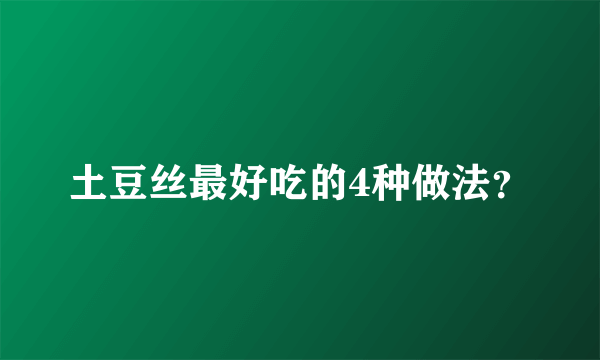 土豆丝最好吃的4种做法?